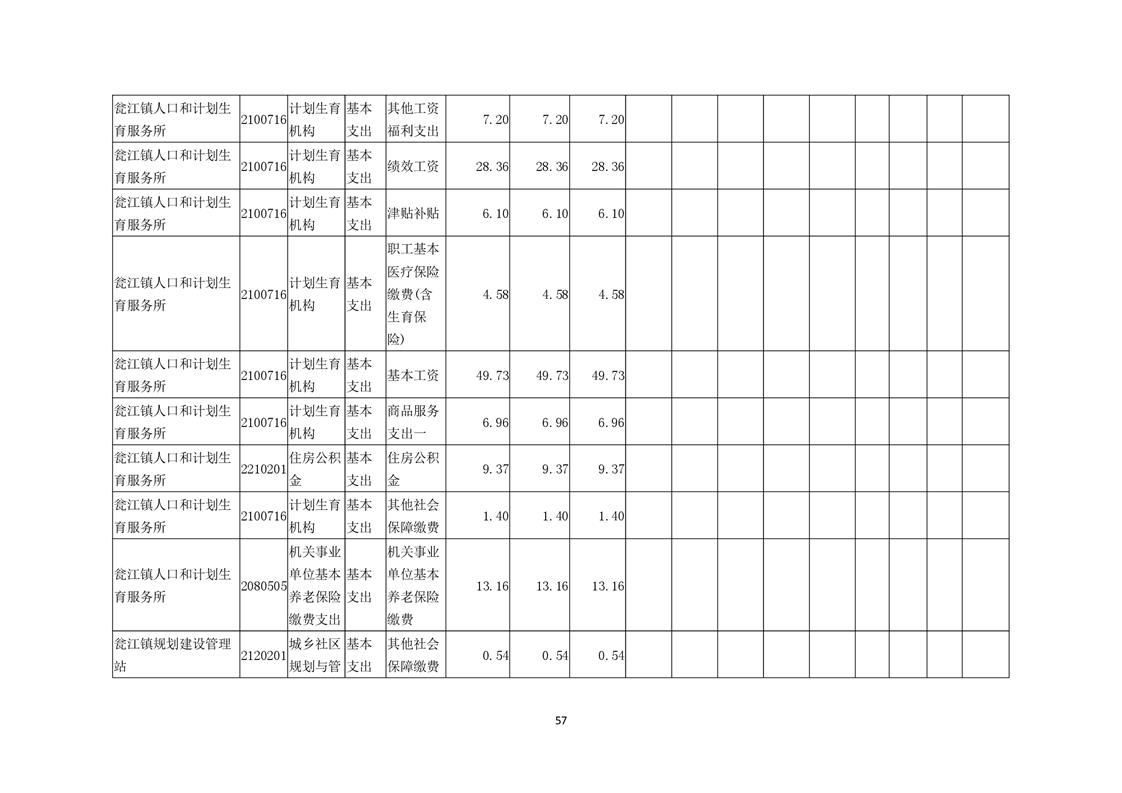 | 瓮江镇人口和计划生育服务所 | 2100716 | 计划生育机构 | 基本支出 | 其他工资福利支出 | 7.20 | 7.20 | 7.20 | | | | | | | | | |
|---|---|---|---|---|---|---|---|---|---|---|---|---|---|---|---|---|
| 瓮江镇人口和计划生育服务所 | 2100716 | 计划生育机构 | 基本支出 | 绩效工资 | 28.36 | 28.36 | 28.36 | | | | | | | | | |
| 瓮江镇人口和计划生育服务所 | 2100716 | 计划生育机构 | 基本支出 | 津贴补贴 | 6.10 | 6.10 | 6.10 | | | | | | | | | |
| 瓮江镇人口和计划生育服务所 | 2100716 | 计划生育机构 | 基本支出 | 职工基本医疗保险缴费(含生育保险) | 4.58 | 4.58 | 4.58 | | | | | | | | | |
| 瓮江镇人口和计划生育服务所 | 2100716 | 计划生育机构 | 基本支出 | 基本工资 | 49.73 | 49.73 | 49.73 | | | | | | | | | |
| 瓮江镇人口和计划生育服务所 | 2100716 | 计划生育机构 | 基本支出 | 商品服务支出一 | 6.96 | 6.96 | 6.96 | | | | | | | | | |
| 瓮江镇人口和计划生育服务所 | 2210201 | 住房公积金 | 基本支出 | 住房公积金 | 9.37 | 9.37 | 9.37 | | | | | | | | | |
| 瓮江镇人口和计划生育服务所 | 2100716 | 计划生育机构 | 基本支出 | 其他社会保障缴费 | 1.40 | 1.40 | 1.40 | | | | | | | | | |
| 瓮江镇人口和计划生育服务所 | 2080505 | 机关事业单位基本养老保险缴费支出 | 基本支出 | 机关事业单位基本养老保险缴费 | 13.16 | 13.16 | 13.16 | | | | | | | | | |
| 瓮江镇规划建设管理站 | 2120201 | 城乡社区规划与管 | 基本支出 | 其他社会保障缴费 | 0.54 | 0.54 | 0.54 | | | | | | | | | |

57